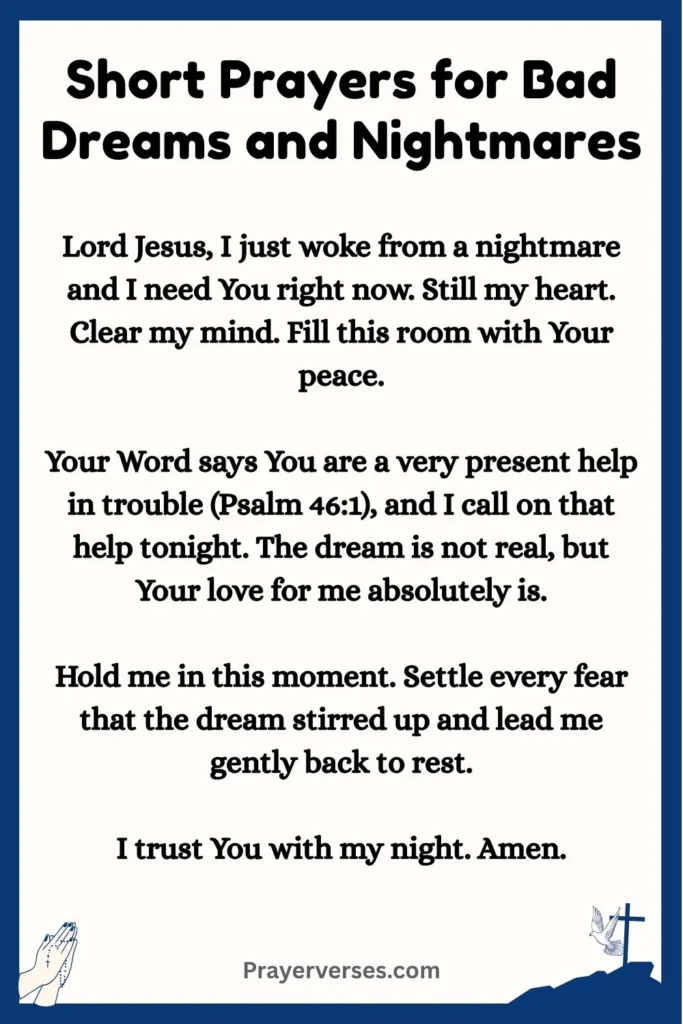 Short Prayers for Bad Dreams and Nightmares

Lord Jesus, I just woke from a nightmare and I need You right now. Still my heart. Clear my mind. Fill this room with Your peace.

Your Word says You are a very present help in trouble (Psalm 46:1), and I call on that help tonight. The dream is not real, but Your love for me absolutely is.

Hold me in this moment. Settle every fear that the dream stirred up and lead me gently back to rest.

I trust You with my night. Amen.

Prayerverses.com